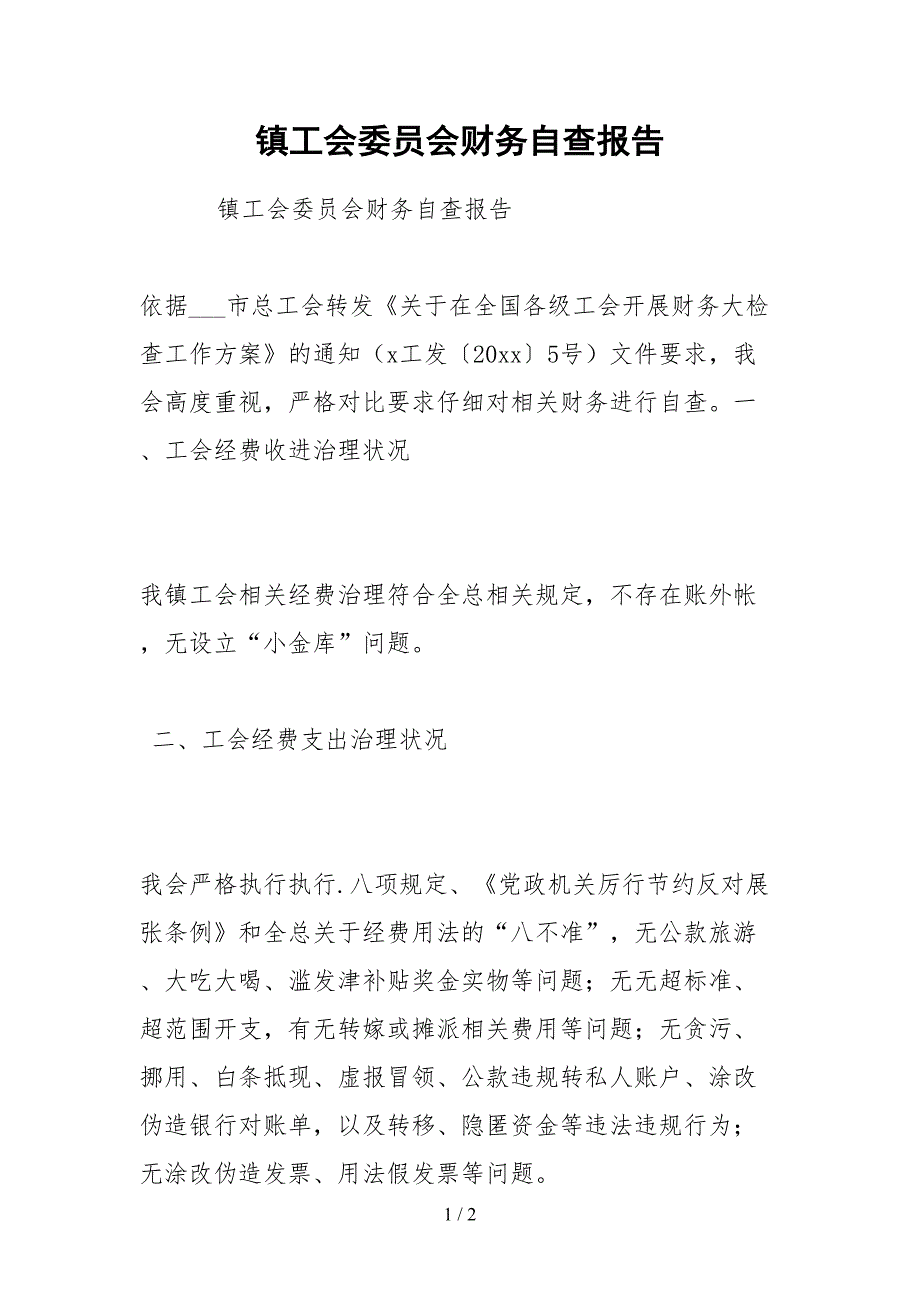 镇工会委员会财务自查报告

镇工会委员会财务自查报告

依据___市总工会转发《关于在全国各级工会开展财务大检查工作方案》的通知（x工发〔20xx〕5号）文件要求，我会高度重视，严格对比要求仔细对相关财务进行自查。一、工会经费收进治理状况

我镇工会相关经费治理符合全总相关规定，不存在账外帐，无设立“小金库”问题。

二、工会经费支出治理状况

我会严格执行执行.八项规定、《党政机关厉行节约反对展张条例》和全总关于经费用法的“八不准”，无公款旅游、大吃大喝、滥发津补贴奖金实物等问题；无无超标准、超范围开支，有无转嫁或摊派相关费用等问题；无贪污、挪用、白条抵现、虚报冒领、公款违规转私人账户、涂改伪造银行对账单，以及转移、隐匿资金等违法违规行为；无涂改伪造发票、用法假发票等问题。

1 / 2